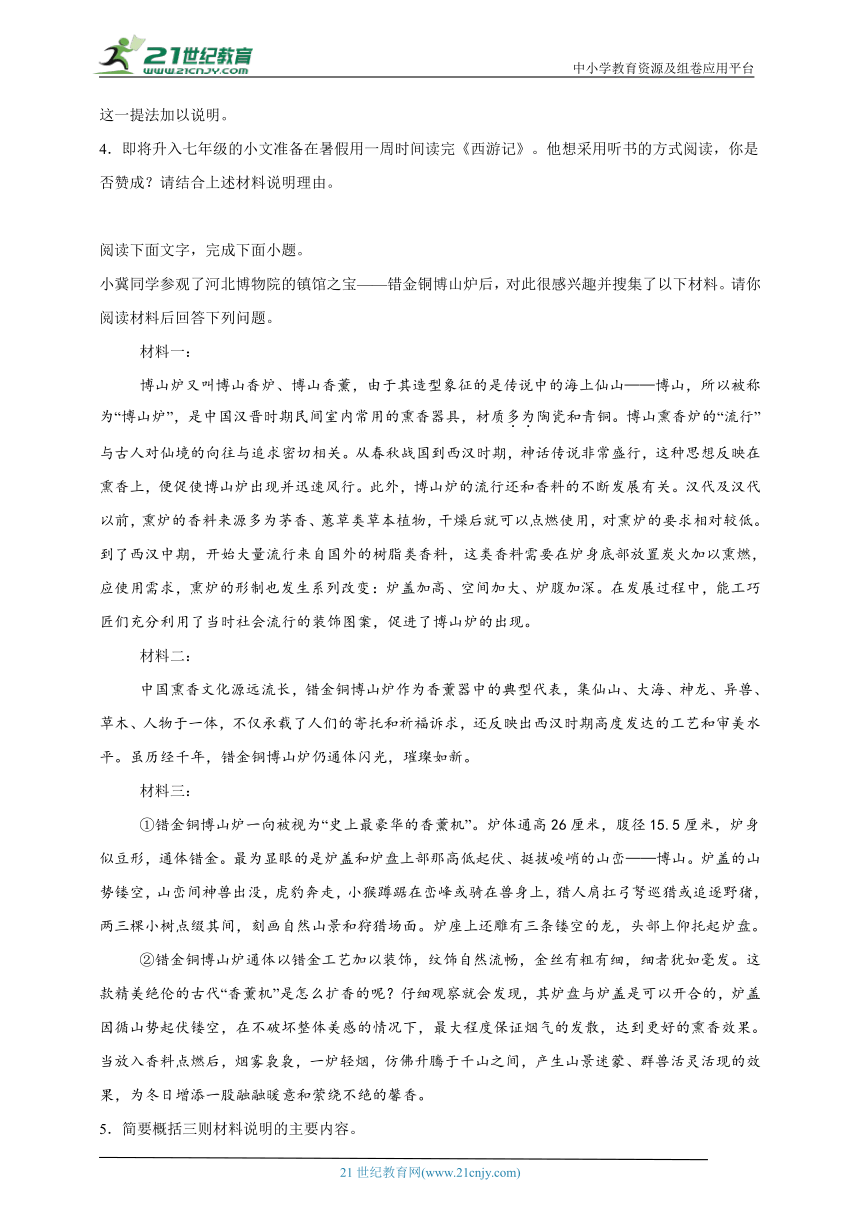 21世纪教育 www.21cnjy.com

中小学教育资源及组卷应用平台

这一提法加以说明。

4．即将升入七年级的小文准备在暑假用一周时间读完《西游记》。他想采用听书的方式阅读，你是否赞成？请结合上述材料说明理由。

阅读下面文字，完成下面小题。

小冀同学参观了河北博物院的镇馆之宝——错金铜博山炉后，对此很感兴趣并搜集了以下材料。请你阅读材料后回答下列问题。

材料一：

博山炉又叫博山香炉、博山香薰，由于其造型象征的是传说中的海上仙山——博山，所以被称为“博山炉”，是中国汉晋时期民间室内常用的熏香器具，材质多为陶瓷和青铜。博山熏香炉的“流行”与古人对仙境的向往与追求密切相关。从春秋战国到西汉时期，神话传说非常盛行，这种思想反映在熏香上，便促使博山炉出现并迅速风行。此外，博山炉的流行还和香料的不断发展有关。汉代及汉代以前，熏炉的香料来源多为茅香、蕙草类草本植物，干燥后就可以点燃使用，对熏炉的要求相对较低。到了西汉中期，开始大量流行来自国外的树脂类香料，这类香料需要在炉身底部放置炭火加以熏燃，应使用需求，熏炉的形制也发生系列改变：炉盖加高、空间加大、炉腹加深。在发展过程中，能工巧匠们充分利用了当时社会流行的装饰图案，促进了博山炉的出现。

材料二：

中国熏香文化源远流长，错金铜博山炉作为香薰器中的典型代表，集仙山、大海、神龙、异兽、草木、人物于一体，不仅承载了人们的寄托和祈福诉求，还反映出西汉时期高度发达的工艺和审美水平。虽历经千年，错金铜博山炉仍通体闪光，璀璨如新。

材料三：

①错金铜博山炉一向被视为“史上最豪华的香薰机”。炉体通高26厘米，腹径15.5厘米，炉身似豆形，通体错金。最为显眼的是炉盖和炉盘上部那高低起伏、挺拔峻峭的山峦——博山。炉盖的山势镂空，山峦间神兽出没，虎豹奔走，小猴蹲踞在峦峰或骑在兽身上，猎人肩扛弓弩巡猎或追逐野猪，两三棵小树点缀其间，刻画自然山景和狩猎场面。炉座上还雕有三条镂空的龙，头部上仰托起炉盘。

②错金铜博山炉通体以错金工艺加以装饰，纹饰自然流畅，金丝有粗有细，细者犹如毫发。这款精美绝伦的古代“香薰机”是怎么扩香的呢？仔细观察就会发现，其炉盘与炉盖是可以开合的，炉盖因循山势起伏镂空，在不破坏整体美感的情况下，最大程度保证烟气的发散，达到更好的熏香效果。当放入香料点燃后，烟雾袅袅，一炉轻烟，仿佛升腾于千山之间，产生山景迷蒙、群兽活灵活现的效果，为冬日增添一股融融暖意和萦绕不绝的馨香。

5．简要概括三则材料说明的主要内容。

21世纪教育网(www.21cnjy.com)